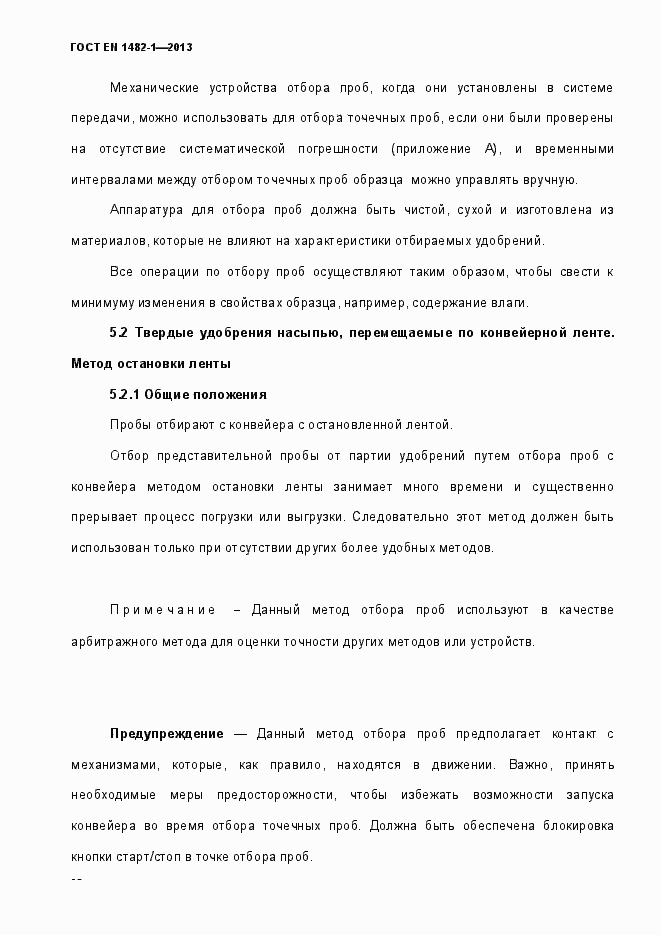 ГОСТ EN 1482-1—2013

Механические устройства отбора проб, когда они установлены в системе передачи, можно использовать для отбора точечных проб, если они были проверены на отсутствие систематической погрешности (приложение А), и временными интервалами между отбором точечных проб образца можно управлять вручную.

Аппаратура для отбора проб должна быть чистой, сухой и изготовлена из материалов, которые не влияют на характеристики отбираемых удобрений.

Все операции по отбору проб осуществляют таким образом, чтобы свести к минимуму изменения в свойствах образца, например, содержание влаги.

5.2 Твердые удобрения насыпью, перемещаемые по конвейерной ленте. Метод остановки ленты

5.2.1 Общие положения

Пробы отбирают с конвейера с остановленной лентой.

Отбор представительной пробы от партии удобрений путем отбора проб с конвейера методом остановки ленты занимает много времени и существенно прерывает процесс погрузки или выгрузки. Следовательно этот метод должен быть использован только при отсутствии других более удобных методов.

Примечание – Данный метод отбора проб используют в качестве арбитражного метода для оценки точности других методов или устройств.

Предупреждение — Данный метод отбора проб предполагает контакт с механизмами, которые, как правило, находятся в движении. Важно, принять необходимые меры предосторожности, чтобы избежать возможности запуска конвейера во время отбора точечных проб. Должна быть обеспечена блокировка кнопки старт/стоп в точке отбора проб.

--